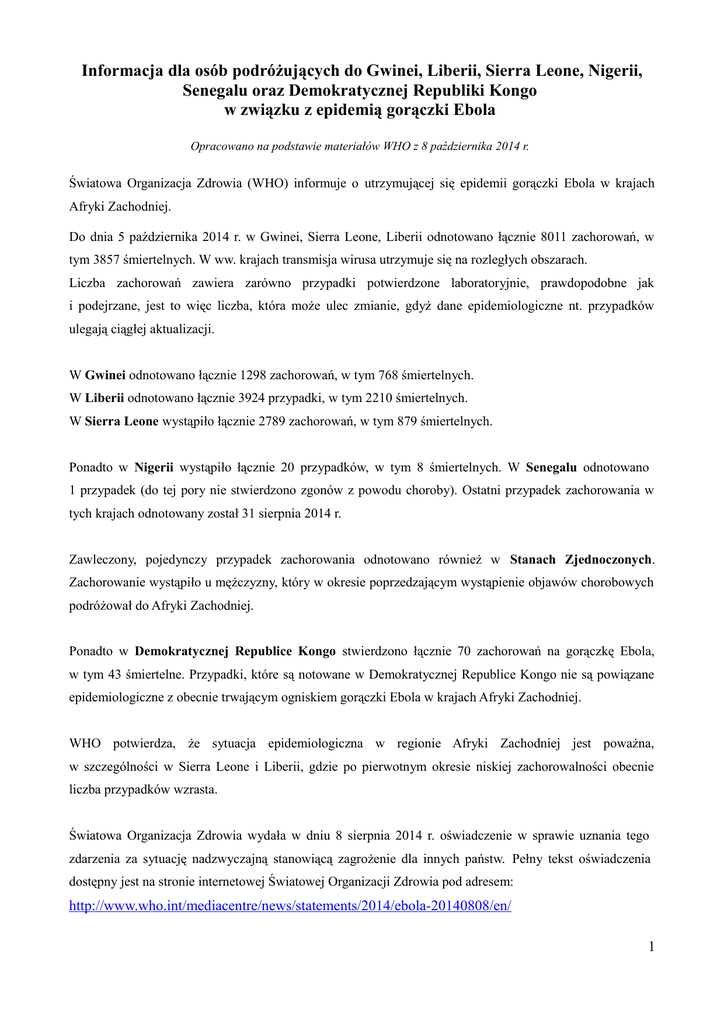 Informacja dla osób podróżujących do Gwinei, Liberii, Sierra Leone, Nigerii, Senegalu oraz Demokratycznej Republiki Kongo w związku z epidemią gorączki Ebola

Opracowano na podstawie materiałów WHO z 8 października 2014 r.

Światowa Organizacja Zdrowia (WHO) informuje o utrzymującej się epidemii gorączki Ebola w krajach Afryki Zachodniej.

Do dnia 5 października 2014 r. w Gwinei, Sierra Leone, Liberii odnotowano łącznie 8011 zachorowań, w tym 3857 śmiertelnych. W ww. krajach transmisja wirusa utrzymuje się na rozległych obszarach.
Liczba zachorowań zawiera zarówno przypadki potwierdzone laboratoryjnie, prawdopodobne jak i podejrzane, jest to więc liczba, która może ulec zmianie, gdyż dane epidemiologiczne nt. przypadków ulegają ciągłej aktualizacji.

W Gwinei odnotowano łącznie 1298 zachorowań, w tym 768 śmiertelnych.
W Liberii odnotowano łącznie 3924 przypadki, w tym 2210 śmiertelnych.
W Sierra Leone wystąpiło łącznie 2789 zachorowań, w tym 879 śmiertelnych.

Ponadto w Nigerii wystąpiło łącznie 20 przypadków, w tym 8 śmiertelnych. W Senegalu odnotowano 1 przypadek (do tej pory nie stwierdzono zgonów z powodu choroby). Ostatni przypadek zachorowania w tych krajach odnotowany został 31 sierpnia 2014 r.

Zawleczony, pojedynczy przypadek zachorowania odnotowano również w Stanach Zjednoczonych. Zachorowanie wystąpiło u mężczyzny, który w okresie poprzedzającym wystąpienie objawów chorobowych podróżował do Afryki Zachodniej.

Ponadto w Demokratycznej Republice Kongo stwierdzono łącznie 70 zachorowań na gorączkę Ebola, w tym 43 śmiertelne. Przypadki, które są notowane w Demokratycznej Republice Kongo nie są powiązane epidemiologiczne z obecnie trwającym ogniskiem gorączki Ebola w krajach Afryki Zachodniej.

WHO potwierdza, że sytuacja epidemiologiczna w regionie Afryki Zachodniej jest poważna, w szczególności w Sierra Leone i Liberii, gdzie po pierwotnym okresie niskiej zachorowalności obecnie liczba przypadków wzrasta.

Światowa Organizacja Zdrowia wydała w dniu 8 sierpnia 2014 r. oświadczenie w sprawie uznania tego zdarzenia za sytuację nadzwyczajną stanowiącą zagrożenie dla innych państw. Pełny tekst oświadczenia dostępny jest na stronie internetowej Światowej Organizacji Zdrowia pod adresem:
http://www.who.int/mediacentre/news/statements/2014/ebola-20140808/en/

1